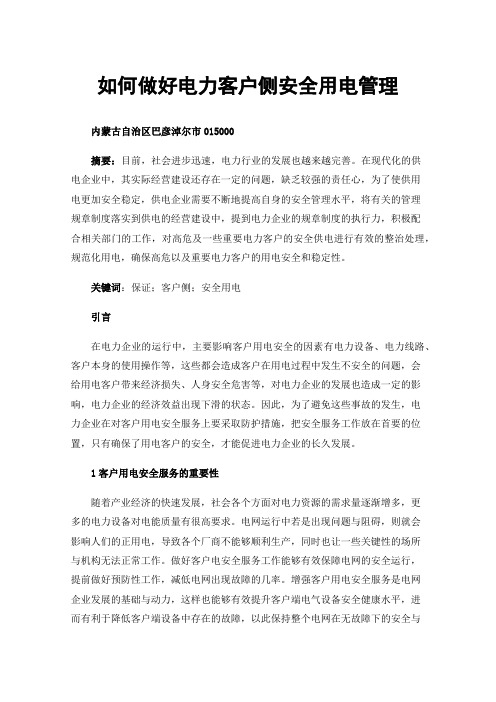 如何做好电力客户侧安全用电管理

内蒙古自治区巴彦淖尔市 015000

摘要：目前，社会进步迅速，电力行业的发展也越来越完善。在现代化的供电企业中，其实际经营建设还存在一定的问题，缺乏较强的责任心，为了使供用电更加安全稳定，供电企业需要不断地提高自身的安全管理水平，将有关的管理规章制度落实到供电的经营建设中，提到电力企业的规章制度的执行力，积极配合相关部门的工作，对高危及一些重要电力客户的安全供电进行有效的整治处理，规范化用电，确保高危以及重要电力客户的用电安全和稳定性。

关键词：保证；客户侧；安全用电

引言

在电力企业的运行中，主要影响客户用电安全的因素有电力设备、电力线路、客户本身的使用操作等，这些都会造成客户在用电过程中发生不安全的问题，会给用电客户带来经济损失、人身安全危害等，对电力企业的发展也造成一定的影响，电力企业的经济效益出现下滑的状态。因此，为了避免这些事故的发生，电力企业在对客户用电安全服务上要采取防护措施，把安全服务工作放在首要的位置，只有确保了用电客户的安全，才能促进电力企业的长久发展。

1 客户用电安全服务的重要性

随着产业经济的快速发展，社会各个方面对电力资源的需求量逐渐增多，更多的电力设备对电能质量有很高要求。电网运行中若是出现问题与阻碍，则就会影响人们的正用电，导致各个厂商不能够顺利生产，同时也让一些关键性的场所与机构无法正常工作。做好客户电安全服务工作能够有效保障电网的安全运行，提前做好预防性工作，减低电网出现故障的几率。增强客户用电安全服务是电网企业发展的基础与动力，这样也能够有效提升客户端电气设备安全健康水平，进而有利于降低客户端设备中存在的故障，以此保持整个电网在无故障下的安全与